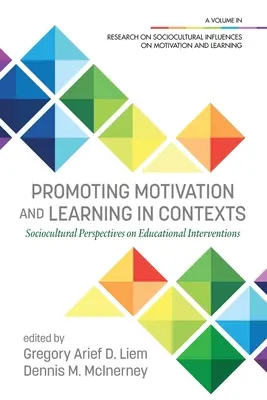 A VOLUME IN

RESEARCH ON SOCIOCULTURAL INFLUENCES ON MOTIVATION AND LEARNING

PROMOTING MOTIVATION AND LEARNING IN CONTEXTS

Sociocultural Perspectives on Educational Interventions

edited by
Gregory Arief D. Liem
Dennis M. McInerney